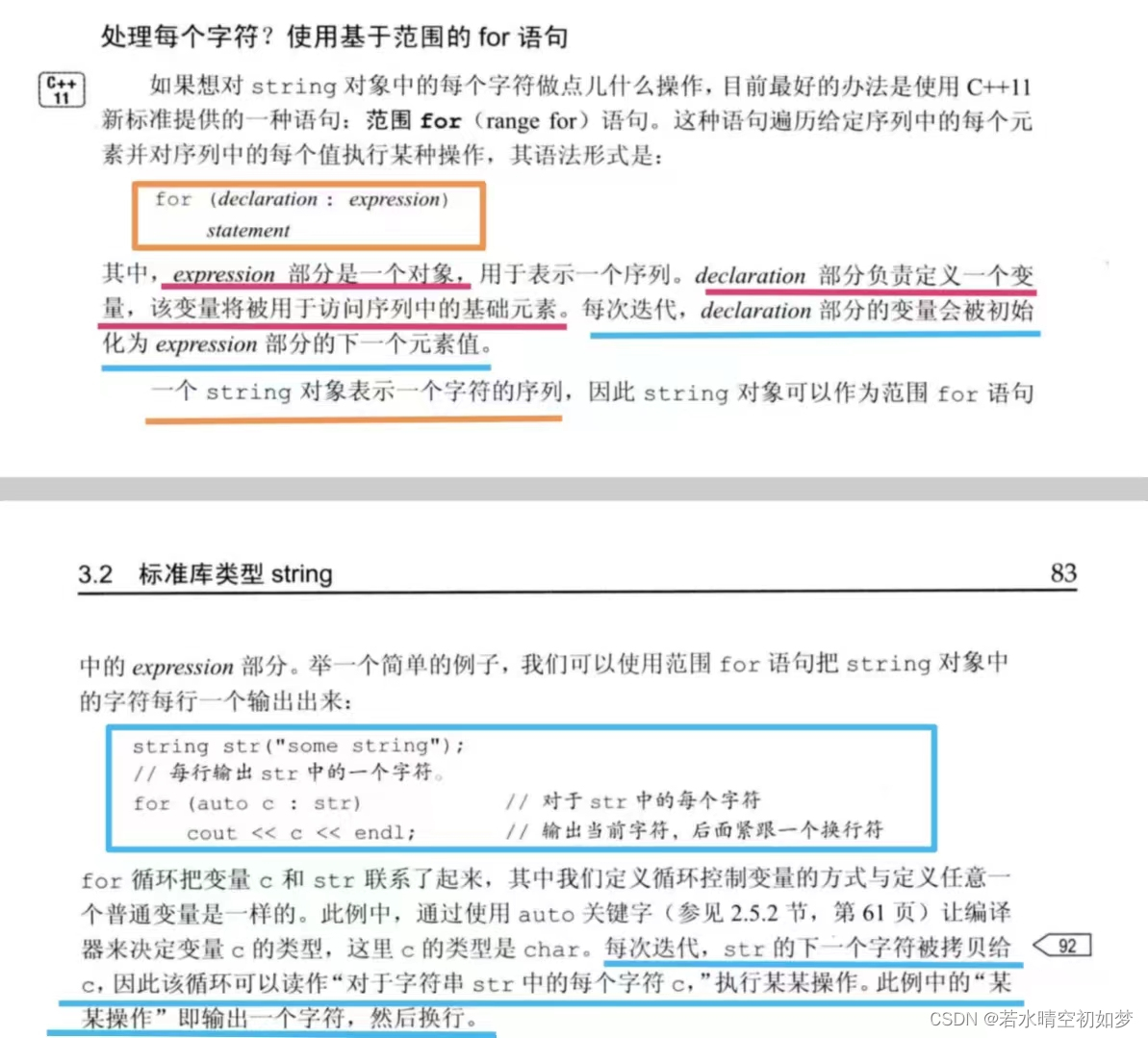 处理每个字符？使用基于范围的for语句

C++ 11

如果想对string对象中的每个字符做点儿什么操作，目前最好的办法是使用C++11新标准提供的一种语句：范围for（range for）语句。这种语句遍历给定序列中的每个元素并对序列中的每个值执行某种操作，其语法形式是：

for (declaration : expression)
statement

其中，expression部分是一个对象，用于表示一个序列。declaration部分负责定义一个变量，该变量将被用于访问序列中的基础元素。每次迭代，declaration部分的变量会被初始化为expression部分的下一个元素值。

一个string对象表示一个字符的序列，因此string对象可以作为范围for语句

3.2 标准库类型string 83

中的expression部分。举一个简单的例子，我们可以使用范围for语句把string对象中的字符每行一个输出出来：

string str("some string");
// 每行输出str中的一个字符。
for (auto c : str)          // 对于str中的每个字符
    cout << c << endl;      // 输出当前字符，后面紧跟一个换行符

for循环把变量c和str联系了起来，其中我们定义循环控制变量的方式与定义任意一个普通变量是一样的。此例中，通过使用auto关键字（参见2.5.2节，第61页）让编译器来决定变量c的类型，这里c的类型是char。每次迭代，str的下一个字符被拷贝给c，因此该循环可以读作“对于字符串str中的每个字符c，”执行某某操作。此例中的“某某操作”即输出一个字符，然后换行。

92

CSDN @若水晴空初如梦